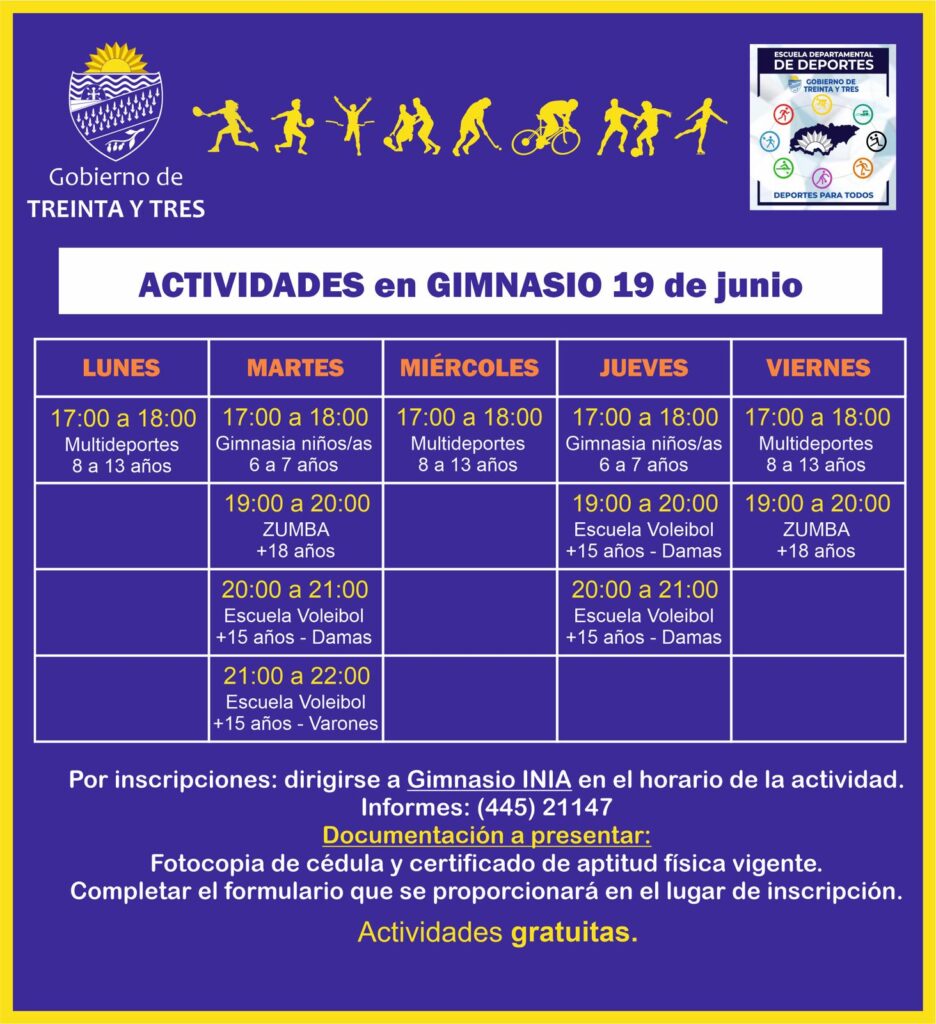 Gobierno de
TREINTA Y TRES

ESCUELA DEPARTAMENTAL
DE DEPORTES
GOBIERNO DE TREINTA Y TRES
DEPORTES PARA TODOS

ACTIVIDADES en GIMNASIO 19 de junio

| LUNES | MARTES | MIÉRCOLES | JUEVES | VIERNES |
|---|---|---|---|---|
| 17:00 a 18:00 Multideportes 8 a 13 años | 17:00 a 18:00 Gimnasia niños/as 6 a 7 años | 17:00 a 18:00 Multideportes 8 a 13 años | 17:00 a 18:00 Gimnasia niños/as 6 a 7 años | 17:00 a 18:00 Multideportes 8 a 13 años |
| | 19:00 a 20:00 ZUMBA +18 años | | 19:00 a 20:00 Escuela Voleibol +15 años - Damas | 19:00 a 20:00 ZUMBA +18 años |
| | 20:00 a 21:00 Escuela Voleibol +15 años - Damas | | 20:00 a 21:00 Escuela Voleibol +15 años - Damas | |
| | 21:00 a 22:00 Escuela Voleibol +15 años - Varones | | | |

Por inscripciones: dirigirse a Gimnasio INIA en el horario de la actividad.
Informes: (445) 21147
Documentación a presentar:
Fotocopia de cédula y certificado de aptitud física vigente.
Completar el formulario que se proporcionará en el lugar de inscripción.

Actividades gratuitas.